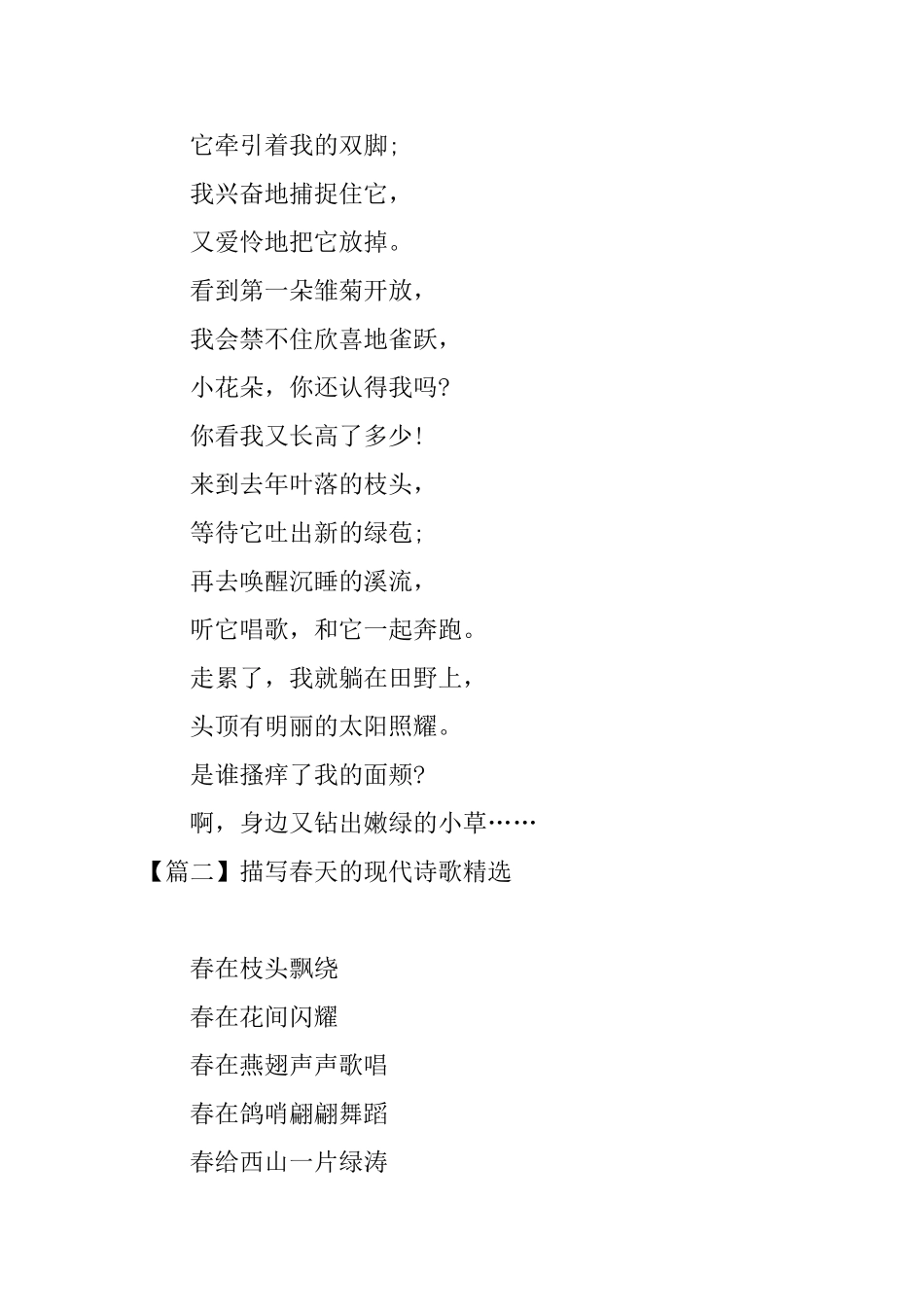 它牵引着我的双脚;
我兴奋地捕捉住它，
又爱怜地把它放掉。
看到第一朵雏菊开放，
我会禁不住欣喜地雀跃，
小花朵，你还认得我吗?
你看我又长高了多少!
来到去年叶落的枝头，
等待它吐出新的绿苞;
再去唤醒沉睡的溪流，
听它唱歌，和它一起奔跑。
走累了，我就躺在田野上，
头顶有明丽的太阳照耀。
是谁搔痒了我的面颊?
啊，身边又钻出嫩绿的小草……
【篇二】描写春天的现代诗歌精选

春在枝头飘绕
春在花间闪耀
春在燕翅声声歌唱
春在鸽哨翩翩舞蹈
春给西山一片绿涛